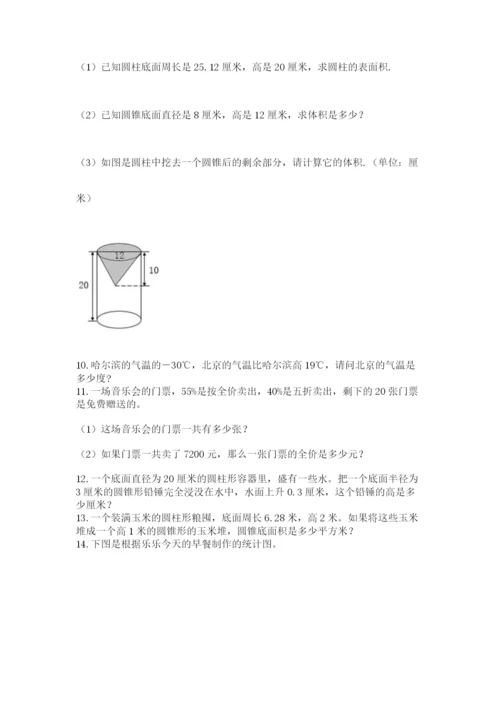 （1）已知圆柱底面周长是 25.12 厘米，高是 20 厘米，求圆柱的表面积.

（2）已知圆锥底面直径是 8 厘米，高是 12 厘米，求体积是多少？

（3）如图是圆柱中挖去一个圆锥后的剩余部分，请计算它的体积.（单位：厘米）

12

10

20

10. 哈尔滨的气温的－30℃，北京的气温比哈尔滨高 19℃，请问北京的气温是多少度？
11. 一场音乐会的门票，55%是按全价卖出，40%是五折卖出，剩下的 20 张门票是免费赠送的。

（1）这场音乐会的门票一共有多少张？

（2）如果门票一共卖了 7200 元，那么一张门票的全价是多少元？

12. 一个底面直径为 20 厘米的圆柱形容器里，盛有一些水。把一个底面半径为 3 厘米的圆锥形铅锤完全浸没在水中，水面上升 0.3 厘米，这个铅锤的高是多少厘米？
13. 一个装满玉米的圆柱形粮囤，底面周长 6.28 米，高 2 米。如果将这些玉米堆成一个高 1 米的圆锥形的玉米堆，圆锥底面积是多少平方米？
14. 下图是根据乐乐今天的早餐制作的统计图。